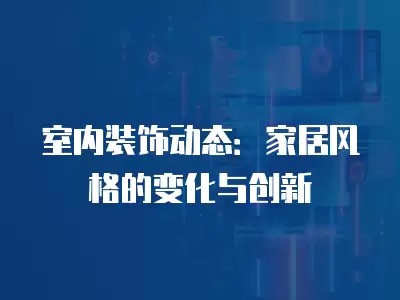 室内装饰动态：家居风格的变化与创新